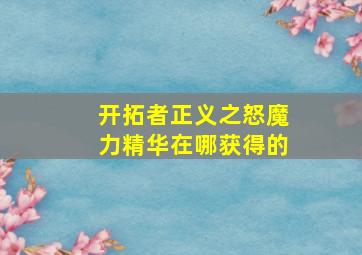 开拓者正义之怒魔力精华在哪获得的